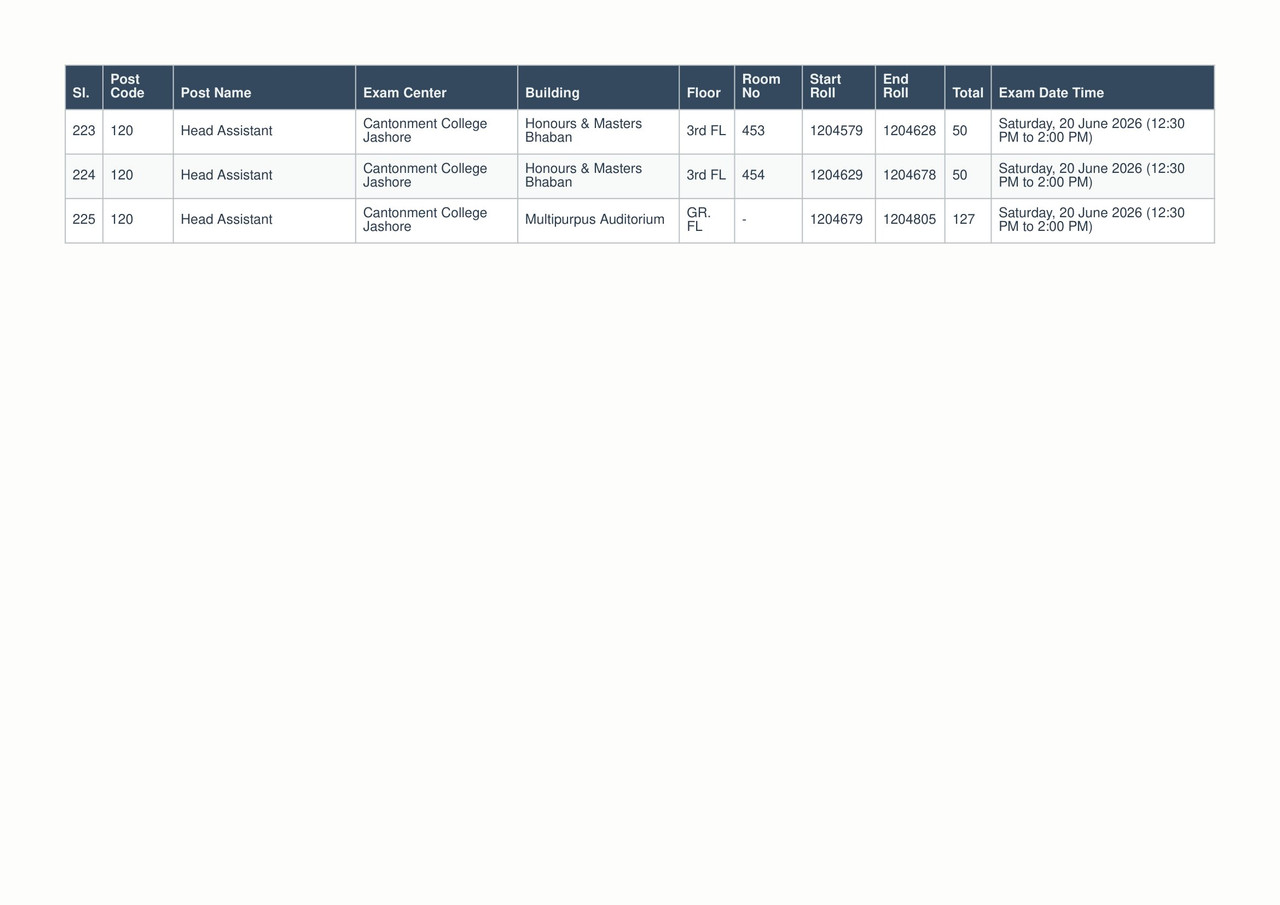 | Sl. | Post Code | Post Name | Exam Center | Building | Floor | Room No | Start Roll | End Roll | Total | Exam Date Time |
|---|---|---|---|---|---|---|---|---|---|---|
| 223 | 120 | Head Assistant | Cantonment College Jashore | Honours & Masters Bhaban | 3rd FL | 453 | 1204579 | 1204628 | 50 | Saturday, 20 June 2026 (12:30 PM to 2:00 PM) |
| 224 | 120 | Head Assistant | Cantonment College Jashore | Honours & Masters Bhaban | 3rd FL | 454 | 1204629 | 1204678 | 50 | Saturday, 20 June 2026 (12:30 PM to 2:00 PM) |
| 225 | 120 | Head Assistant | Cantonment College Jashore | Multipurpus Auditorium | GR. FL | - | 1204679 | 1204805 | 127 | Saturday, 20 June 2026 (12:30 PM to 2:00 PM) |